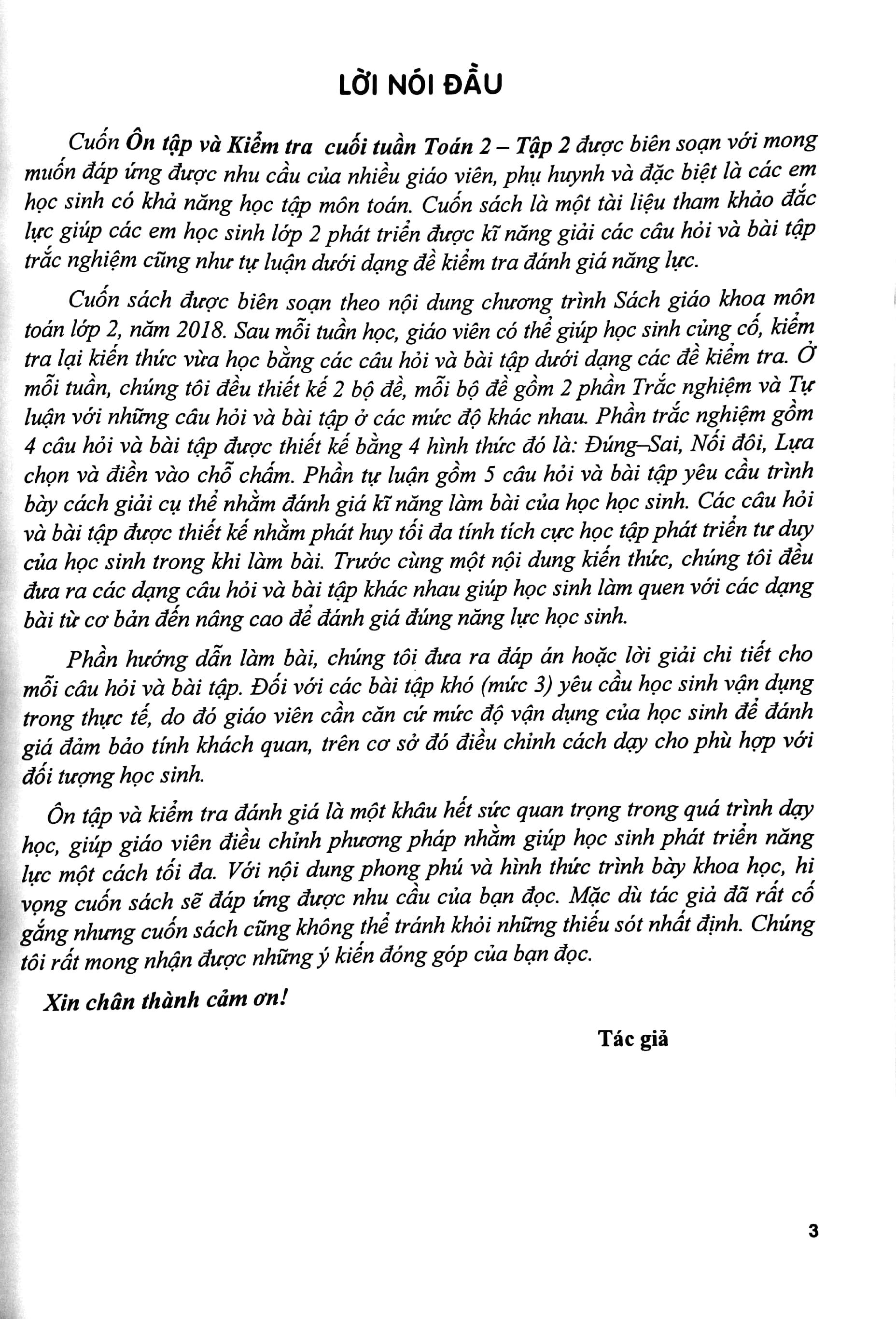 LỜI NÓI ĐẦU

Cuốn Ôn tập và Kiểm tra cuối tuần Toán 2 – Tập 2 được biên soạn với mong muốn đáp ứng được nhu cầu của nhiều giáo viên, phụ huynh và đặc biệt là các em học sinh có khả năng học tập môn toán. Cuốn sách là một tài liệu tham khảo đắc lực giúp các em học sinh lớp 2 phát triển được kĩ năng giải các câu hỏi và bài tập trắc nghiệm cũng như tự luận dưới dạng đề kiểm tra đánh giá năng lực.

Cuốn sách được biên soạn theo nội dung chương trình Sách giáo khoa môn toán lớp 2, năm 2018. Sau mỗi tuần học, giáo viên có thể giúp học sinh củng cố, kiểm tra lại kiến thức vừa học bằng các câu hỏi và bài tập dưới dạng các đề kiểm tra. Ở mỗi tuần, chúng tôi đều thiết kế 2 bộ đề, mỗi bộ đề gồm 2 phần Trắc nghiệm và Tự luận với những câu hỏi và bài tập ở các mức độ khác nhau. Phần trắc nghiệm gồm 4 câu hỏi và bài tập được thiết kế bằng 4 hình thức đó là: Đúng–Sai, Nối đôi, Lựa chọn và điền vào chỗ chấm. Phần tự luận gồm 5 câu hỏi và bài tập yêu cầu trình bày cách giải cụ thể nhằm đánh giá kĩ năng làm bài của học học sinh. Các câu hỏi và bài tập được thiết kế nhằm phát huy tối đa tính tích cực học tập phát triển tư duy của học sinh trong khi làm bài. Trước cùng một nội dung kiến thức, chúng tôi đều đưa ra các dạng câu hỏi và bài tập khác nhau giúp học sinh làm quen với các dạng bài từ cơ bản đến nâng cao để đánh giá đúng năng lực học sinh.

Phần hướng dẫn làm bài, chúng tôi đưa ra đáp án hoặc lời giải chi tiết cho mỗi câu hỏi và bài tập. Đối với các bài tập khó (mức 3) yêu cầu học sinh vận dụng trong thực tế, do đó giáo viên cần căn cứ mức độ vận dụng của học sinh để đánh giá đảm bảo tính khách quan, trên cơ sở đó điều chỉnh cách dạy cho phù hợp với đối tượng học sinh.

Ôn tập và kiểm tra đánh giá là một khâu hết sức quan trọng trong quá trình dạy học, giúp giáo viên điều chỉnh phương pháp nhằm giúp học sinh phát triển năng lực một cách tối đa. Với nội dung phong phú và hình thức trình bày khoa học, hi vọng cuốn sách sẽ đáp ứng được nhu cầu của bạn đọc. Mặc dù tác giả đã rất cố gắng nhưng cuốn sách cũng không thể tránh khỏi những thiếu sót nhất định. Chúng tôi rất mong nhận được những ý kiến đóng góp của bạn đọc.

Xin chân thành cảm ơn!

Tác giả

3